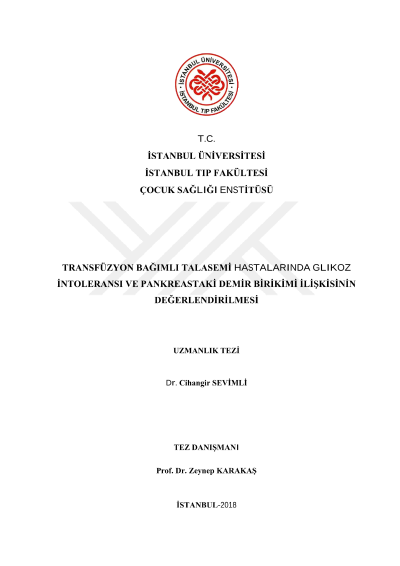 İSTANBUL ÜNİVERSİTESİ
İSTANBUL TIP FAKÜLTESİ

T.C.
İSTANBUL ÜNİVERSİTESİ
İSTANBUL TIP FAKÜLTESİ
ÇOCUK SAĞLIĞI ENSTİTÜSÜ

TRANSFÜZYON BAĞIMLI TALASEMİ HASTALARINDA GLIKOZ İNTOLERANSI VE PANKREASTAKİ DEMİR BİRİKİMİ İLİŞKİSİNİN DEĞERLENDİRİLMESİ

UZMANLIK TEZİ

Dr. Cihangir SEVİMLİ

TEZ DANIŞMANI

Prof. Dr. Zeynep KARAKAŞ

İSTANBUL-2018